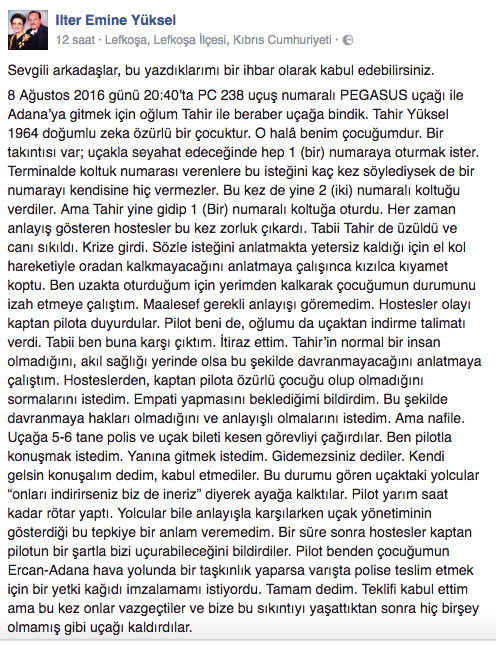 Ilter Emine Yüksel
12 saat · Lefkoşa, Lefkoşa İlçesi, Kıbrıs Cumhuriyeti ·

Sevgili arkadaşlar, bu yazdıklarımı bir ihbar olarak kabul edebilirsiniz.

8 Ağustos 2016 günü 20:40'ta PC 238 uçuş numaralı PEGASUS uçağı ile Adana'ya gitmek için oğlum Tahir ile beraber uçağa bindik. Tahir Yüksel 1964 doğumlu zeka özürlü bir çocuktur. O halâ benim çocuğumdur. Bir takıntısı var; uçakla seyahat edeceğinde hep 1 (bir) numaraya oturmak ister. Terminalde koltuk numarası verenlere bu isteğini kaç kez söylediysek de bir numarayı kendisine hiç vermezler. Bu kez de yine 2 (iki) numaralı koltuğu verdiler. Ama Tahir yine gidip 1 (Bir) numaralı koltuğa oturdu. Her zaman anlayış gösteren hostesler bu kez zorluk çıkardı. Tabii Tahir de üzüldü ve canı sıkıldı. Krize girdi. Sözle isteğini anlatmakta yetersiz kaldığı için el kol hareketiyle oradan kalkmayacağını anlatmaya çalışınca kızılca kıyamet koptu. Ben uzakta oturduğum için yerimden kalkarak çocuğumun durumunu izah etmeye çalıştım. Maalesef gerekli anlayışı göremedim. Hostesler olayı kaptan pilota duyurdular. Pilot beni de, oğlumu da uçaktan indirme talimatı verdi. Tabii ben buna karşı çıktım. İtiraz ettim. Tahir'in normal bir insan olmadığını, akıl sağlığı yerinde olsa bu şekilde davranmayacağını anlatmaya çalıştım. Hosteslerden, kaptan pilota özürlü çocuğu olup olmadığını sormalarını istedim. Empati yapmasını beklediğimi bildirdim. Bu şekilde davranmaya hakları olmadığını ve anlayışlı olmalarını istedim. Ama nafile. Uçağa 5-6 tane polis ve uçak bileti kesen görevliyi çağırdılar. Ben pilotla konuşmak istedim. Yanına gitmek istedim. Gidemezsiniz dediler. Kendi gelsin konuşalım dedim, kabul etmediler. Bu durumu gören uçaktaki yolcular "onları indirirseniz biz de ineriz" diyerek ayağa kalktılar. Pilot yarım saat kadar rötar yaptı. Yolcular bile anlayışla karşılarken uçak yönetiminin gösterdiği bu tepkiye bir anlam veremedim. Bir süre sonra hostesler kaptan pilotun bir şartla bizi uçurabileceğini bildirdiler. Pilot benden çocuğumun Ercan-Adana hava yolunda bir taşkınlık yaparsa varışta polise teslim etmek için bir yetki kağıdı imzalamamı istiyordu. Tamam dedim. Teklifi kabul ettim ama bu kez onlar vazgeçtiler ve bize bu sıkıntıyı yaşattıktan sonra hiç birşey olmamış gibi uçağı kaldırdılar.